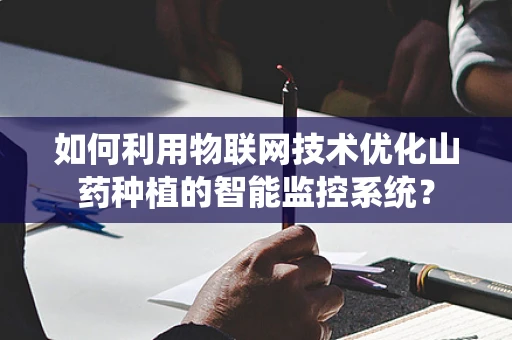 如何利用物联网技术优化山药种植的智能监控系统？